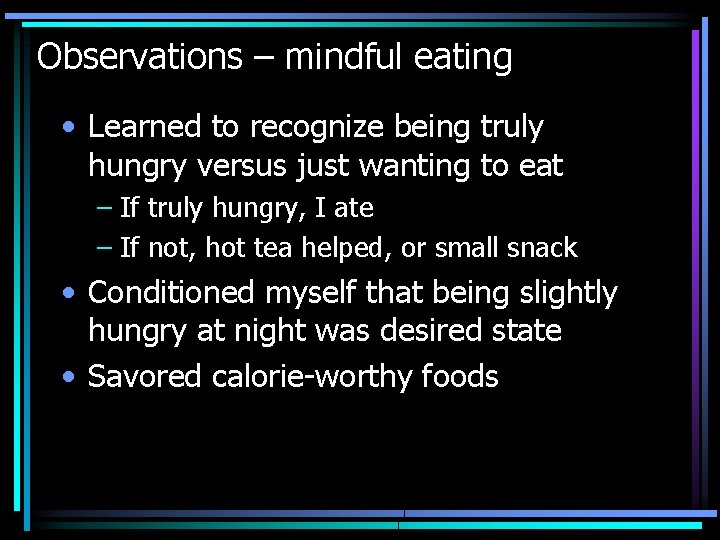 Observations – mindful eating

• Learned to recognize being truly hungry versus just wanting to eat
– If truly hungry, I ate
– If not, hot tea helped, or small snack
• Conditioned myself that being slightly hungry at night was desired state
• Savored calorie-worthy foods